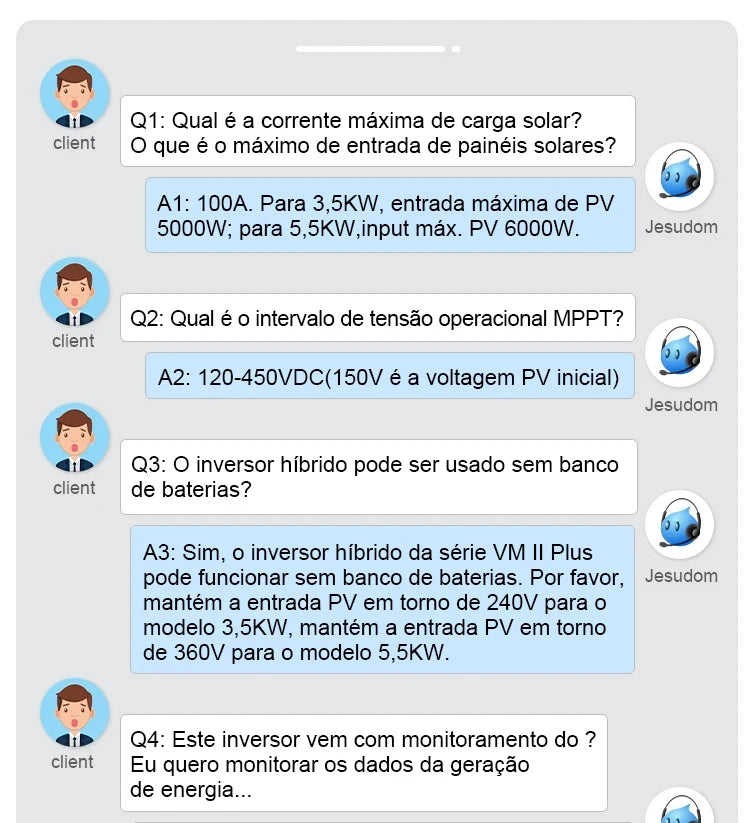 client

Q1: Qual é a corrente máxima de carga solar? O que é o máximo de entrada de painéis solares?

A1: 100A. Para 3,5KW, entrada máxima de PV 5000W; para 5,5KW,input máx. PV 6000W.

Jesudom

client

Q2: Qual é o intervalo de tensão operacional MPPT?

A2: 120-450VDC(150V é a voltagem PV inicial)

Jesudom

client

Q3: O inversor híbrido pode ser usado sem banco de baterias?

A3: Sim, o inversor híbrido da série VM II Plus pode funcionar sem banco de baterias. Por favor, mantém a entrada PV em torno de 240V para o modelo 3,5KW, mantém a entrada PV em torno de 360V para o modelo 5,5KW.

Jesudom

client

Q4: Este inversor vem com monitoramento do ? Eu quero monitorar os dados da geração de energia...